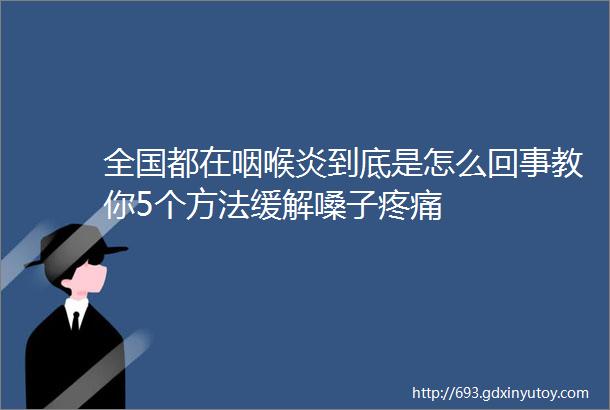 全国都在咽喉炎到底是怎么回事教你5个方法缓解嗓子疼痛

http://693.gdxinyutoy.com